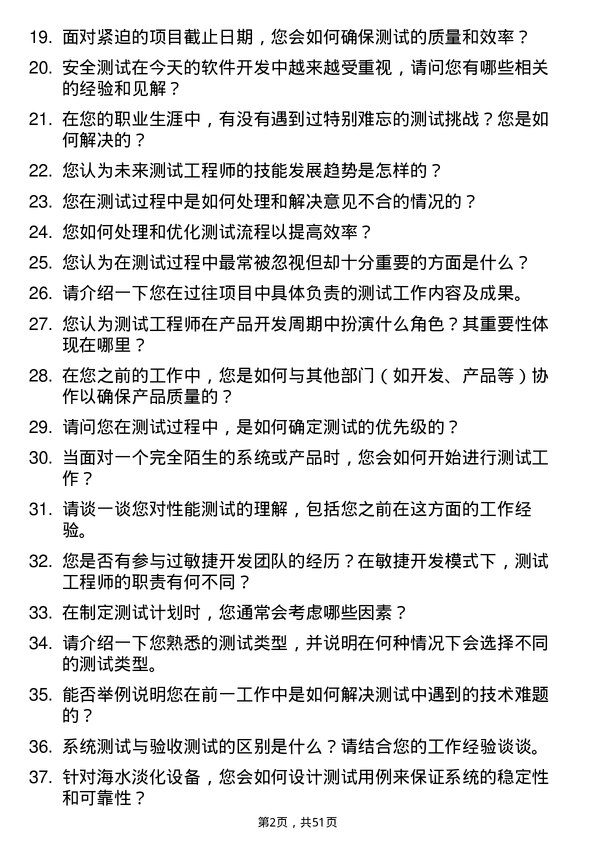 19. 面对紧迫的项目截止日期，您会如何确保测试的质量和效率？

20. 安全测试在今天的软件开发中越来越受重视，请问您有哪些相关的经验和见解？

21. 在您的职业生涯中，有没有遇到过特别难忘的测试挑战？您是如何解决的？

22. 您认为未来测试工程师的技能发展趋势是怎样的？

23. 您在测试过程中是如何处理和解决意见不合的情况的？

24. 您如何处理和优化测试流程以提高效率？

25. 您认为在测试过程中最常被忽视但却十分重要的方面是什么？

26. 请介绍一下您在过往项目中具体负责的测试工作内容及成果。

27. 您认为测试工程师在产品开发周期中扮演什么角色？其重要性体现在哪里？

28. 在您之前的工作中，您是如何与其他部门（如开发、产品等）协作以确保产品质量的？

29. 请问您在测试过程中，是如何确定测试的优先级的？

30. 当面对一个完全陌生的系统或产品时，您会如何开始进行测试工作？

31. 请谈一谈您对性能测试的理解，包括您之前在这方面的工作经验。

32. 您是否有参与过敏捷开发团队的经历？在敏捷开发模式下，测试工程师的职责有何不同？

33. 在制定测试计划时，您通常会考虑哪些因素？

34. 请介绍一下您熟悉的测试类型，并说明在何种情况下会选择不同的测试类型。

35. 能否举例说明您在前一工作中是如何解决测试中遇到的技术难题的？

36. 系统测试与验收测试的区别是什么？请结合您的工作经验谈谈。

37. 针对海水淡化设备，您会如何设计测试用例来保证系统的稳定性和可靠性？

第2页，共51页